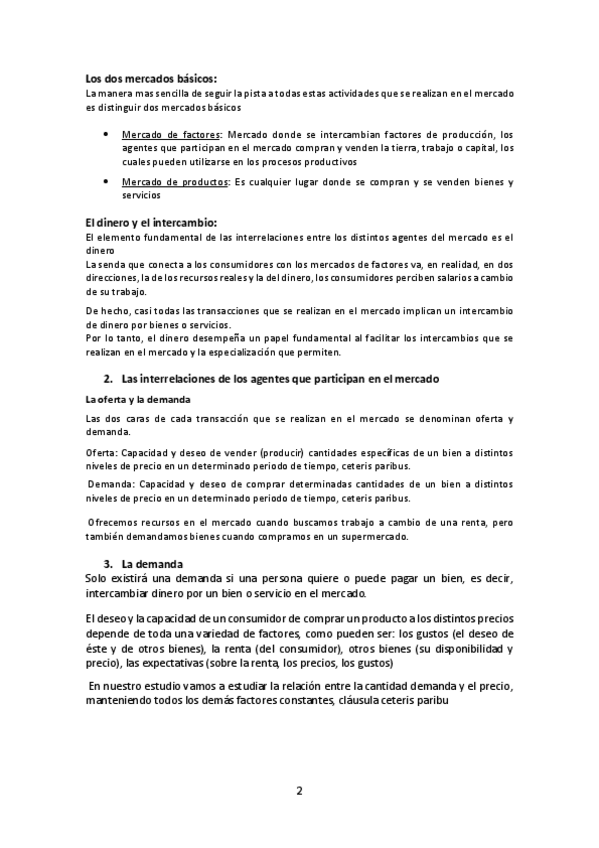 Los dos mercados básicos:
La manera mas sencilla de seguir la pista a todas estas actividades que se realizan en el mercado es distinguir dos mercados básicos

• Mercado de factores: Mercado donde se intercambian factores de producción, los agentes que participan en el mercado compran y venden la tierra, trabajo o capital, los cuales pueden utilizarse en los procesos productivos

• Mercado de productos: Es cualquier lugar donde se compran y se venden bienes y servicios

El dinero y el intercambio:
El elemento fundamental de las interrelaciones entre los distintos agentes del mercado es el dinero
La senda que conecta a los consumidores con los mercados de factores va, en realidad, en dos direcciones, la de los recursos reales y la del dinero, los consumidores perciben salarios a cambio de su trabajo.

De hecho, casi todas las transacciones que se realizan en el mercado implican un intercambio de dinero por bienes o servicios.
Por lo tanto, el dinero desempeña un papel fundamental al facilitar los intercambios que se realizan en el mercado y la especialización que permiten.

2. Las interrelaciones de los agentes que participan en el mercado

La oferta y la demanda

Las dos caras de cada transacción que se realizan en el mercado se denominan oferta y demanda.

Oferta: Capacidad y deseo de vender (producir) cantidades específicas de un bien a distintos niveles de precio en un determinado periodo de tiempo, ceteris paribus.

Demanda: Capacidad y deseo de comprar determinadas cantidades de un bien a distintos niveles de precio en un determinado periodo de tiempo, ceteris paribus.

Ofrecemos recursos en el mercado cuando buscamos trabajo a cambio de una renta, pero también demandamos bienes cuando compramos en un supermercado.

3. La demanda
Solo existirá una demanda si una persona quiere o puede pagar un bien, es decir, intercambiar dinero por un bien o servicio en el mercado.

El deseo y la capacidad de un consumidor de comprar un producto a los distintos precios depende de toda una variedad de factores, como pueden ser: los gustos (el deseo de éste y de otros bienes), la renta (del consumidor), otros bienes (su disponibilidad y precio), las expectativas (sobre la renta, los precios, los gustos)

En nuestro estudio vamos a estudiar la relación entre la cantidad demanda y el precio, manteniendo todos los demás factores constantes, cláusula ceteris paribu

2